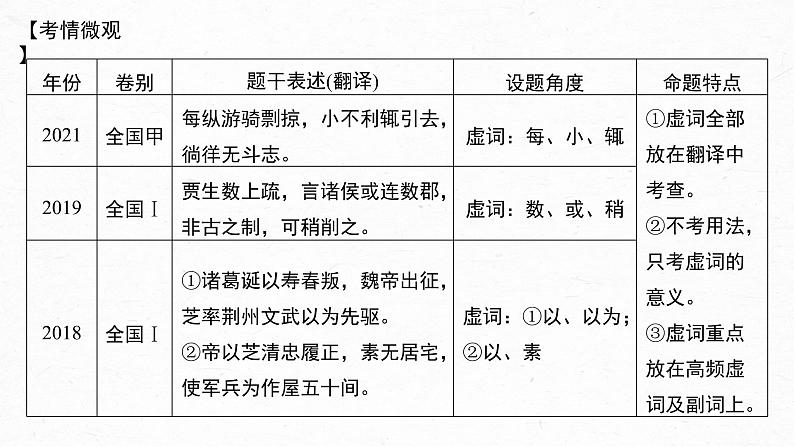 【考情微观】

| 年份 | 卷别 | 题干表述(翻译) | 设题角度 | 命题特点 |
|---|---|---|---|---|
| 2021 | 全国甲 | 每纵游骑剽掠，小不利辄引去，徜徉无斗志。 | 虚词：每、小、辄 | ①虚词全部放在翻译中考查。②不考用法，只考虚词的意义。③虚词重点放在高频虚词及副词上。 |
| 2019 | 全国Ⅰ | 贾生数上疏，言诸侯或连数郡，非古之制，可稍削之。 | 虚词：数、或、稍 | |
| 2018 | 全国Ⅰ | ①诸葛诞以寿春叛，魏帝出征，芝率荆州文武以为先驱。②帝以芝清忠履正，素无居宅，使军兵为作屋五十间。 | 虚词：①以、以为；②以、素 | |